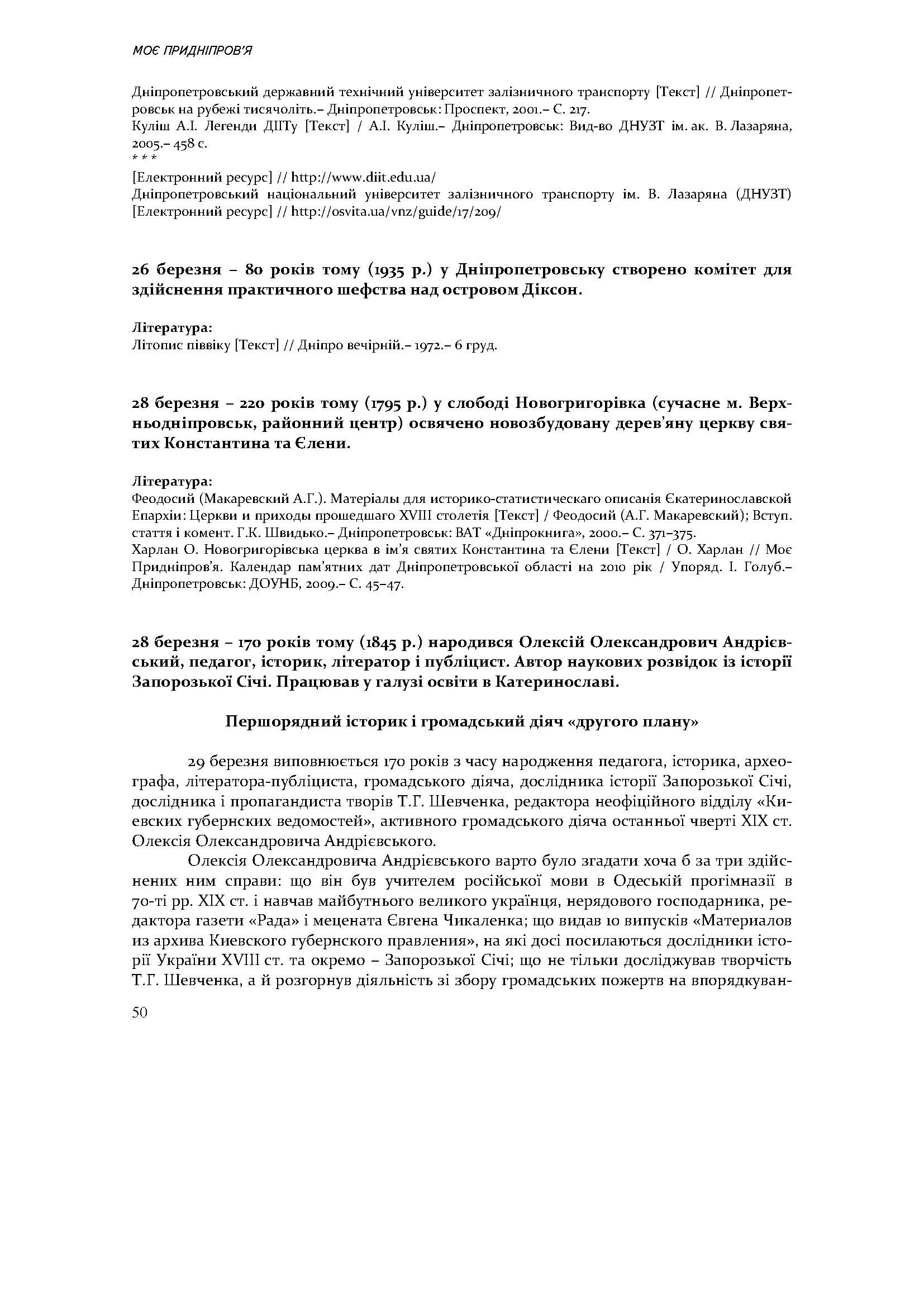 МОЄ ПРИДНІПРОВ'Я

Дніпропетровський державний технічний університет залізничного транспорту [Текст] // Дніпропетровськ на рубежі тисячоліть.– Дніпропетровськ: Проспект, 2001.– С. 217.
Куліш А.І. Легенди ДІІТу [Текст] / А.І. Куліш.– Дніпропетровськ: Вид-во ДНУЗТ ім. ак. В. Лазаряна, 2005.– 458 с.
* * *
[Електронний ресурс] // http://www.diit.edu.ua/
Дніпропетровський національний університет залізничного транспорту ім. В. Лазаряна (ДНУЗТ) [Електронний ресурс] // http://osvita.ua/vnz/guide/17/209/

26 березня – 80 років тому (1935 р.) у Дніпропетровську створено комітет для здійснення практичного шефства над островом Діксон.

Література:
Літопис піввіку [Текст] // Дніпро вечірній.– 1972.– 6 груд.

28 березня – 220 років тому (1795 р.) у слободі Новогригорівка (сучасне м. Верхньодніпровськ, районний центр) освячено новозбудовану дерев'яну церкву святих Константина та Єлени.

Література:
Феодосий (Макаревский А.Г.). Матеріалы для историко-статистическаго описанія Єкатеринославской Епархіи: Церкви и приходы прошедшаго XVIII столетія [Текст] / Феодосий (А.Г. Макаревский); Вступ. стаття і комент. Г.К. Швидько.– Дніпропетровськ: ВАТ «Дніпрокнига», 2000.– С. 371–375.
Харлан О. Новогригорівська церква в ім'я святих Константина та Єлени [Текст] / О. Харлан // Моє Придніпров'я. Календар пам'ятних дат Дніпропетровської області на 2010 рік / Упоряд. І. Голуб.– Дніпропетровськ: ДОУНБ, 2009.– С. 45–47.

28 березня – 170 років тому (1845 р.) народився Олексій Олександрович Андрієвський, педагог, історик, літератор і публіцист. Автор наукових розвідок із історії Запорозької Січі. Працював у галузі освіти в Катеринославі.

Першорядний історик і громадський діяч «другого плану»

29 березня виповнюється 170 років з часу народження педагога, історика, археографа, літератора-публіциста, громадського діяча, дослідника історії Запорозької Січі, дослідника і пропагандиста творів Т.Г. Шевченка, редактора неофіційного відділу «Киевских губернских ведомостей», активного громадського діяча останньої чверті XIX ст. Олексія Олександровича Андрієвського.

Олексія Олександровича Андрієвського варто було згадати хоча б за три здійснених ним справи: що він був учителем російської мови в Одеській прогімназії в 70-ті рр. XIX ст. і навчав майбутнього великого українця, нерядового господарника, редактора газети «Рада» і мецената Євгена Чикаленка; що видав 10 випусків «Материалов из архива Киевского губернского правления», на які досі посилаються дослідники історії України XVIII ст. та окремо – Запорозької Січі; що не тільки досліджував творчість Т.Г. Шевченка, а й розгорнув діяльність зі збору громадських пожертв на впорядкуван-

50